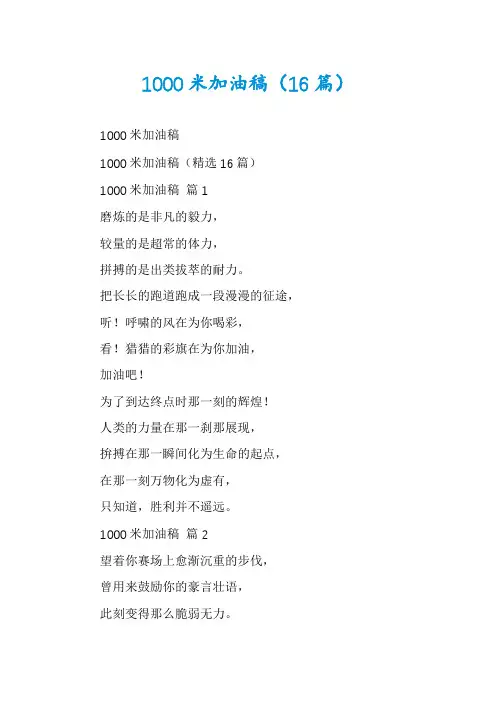 1000 米加油稿（16 篇）

1000 米加油稿

1000 米加油稿（精选 16 篇）

1000 米加油稿 篇 1

磨炼的是非凡的毅力，

较量的是超常的体力，

拼搏的是出类拔萃的耐力。

把长长的跑道跑成一段漫漫的征途，

听！呼啸的风在为你喝彩，

看！猎猎的彩旗在为你加油，

加油吧！

为了到达终点时那一刻的辉煌！

人类的力量在那一刹那展现，

拚搏在那一瞬间化为生命的起点，

在那一刻万物化为虚有，

只知道，胜利并不遥远。

1000 米加油稿 篇 2

望着你赛场上愈渐沉重的步伐，

曾用来鼓励你的豪言壮语，

此刻变得那么脆弱无力。